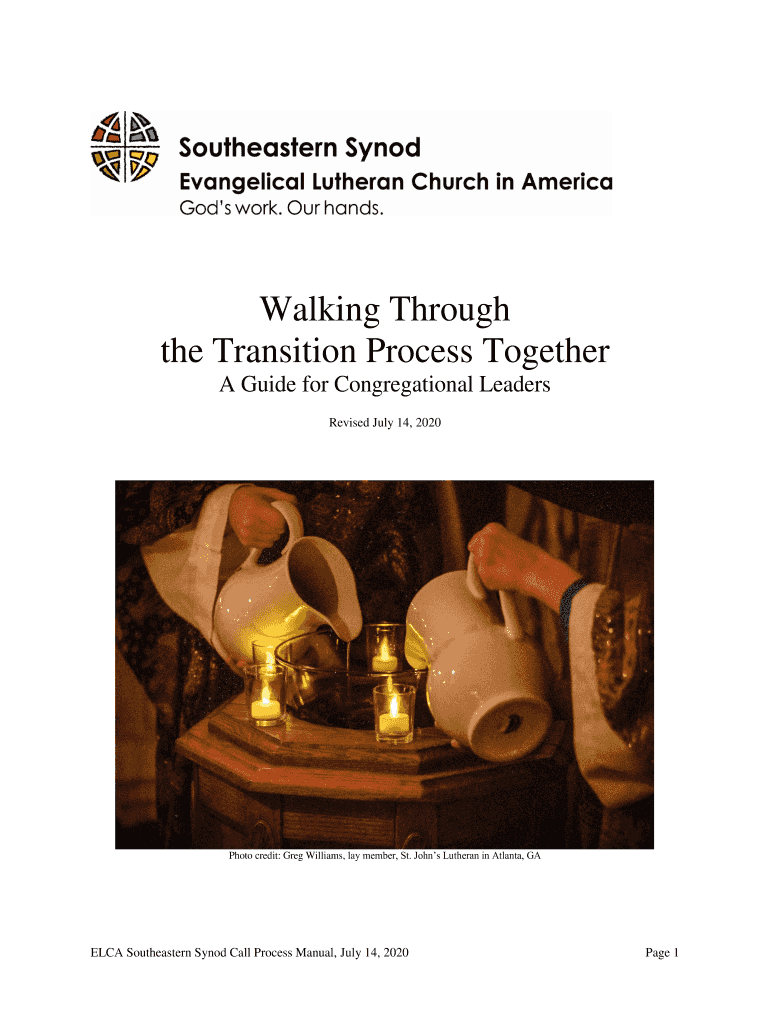 Southeastern Synod
Evangelical Lutheran Church in America
God's work. Our hands.

Walking Through
the Transition Process Together
A Guide for Congregational Leaders

Revised July 14, 2020

Photo credit: Greg Williams, lay member, St. John's Lutheran in Atlanta, GA

ELCA Southeastern Synod Call Process Manual, July 14, 2020

Page 1